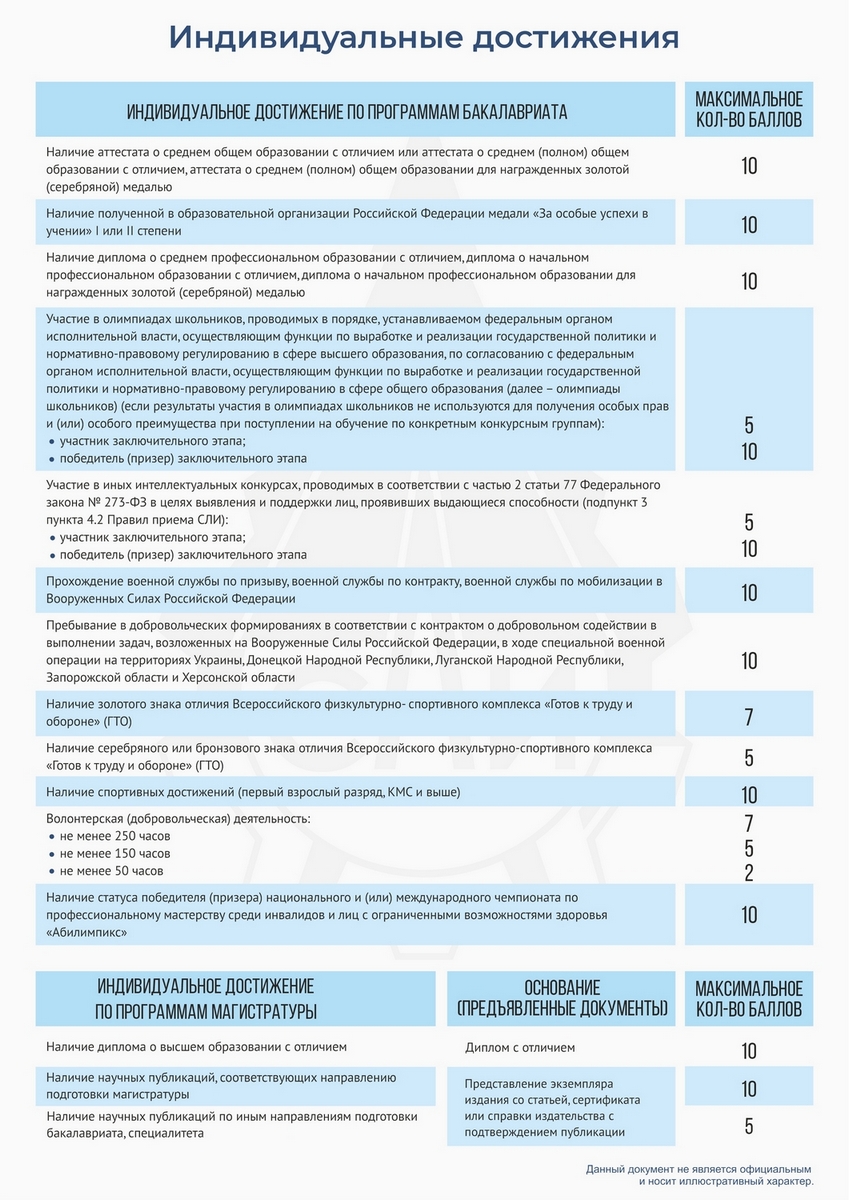 Индивидуальные достижения

| ИНДИВИДУАЛЬНОЕ ДОСТИЖЕНИЕ ПО ПРОГРАММАМ БАКАЛАВРИАТА | МАКСИМАЛЬНОЕ КОЛ-ВО БАЛЛОВ |
|---|---|
| Наличие аттестата о среднем общем образовании с отличием или аттестата о среднем (полном) общем образовании с отличием, аттестата о среднем (полном) общем образовании для награжденных золотой (серебряной) медалью | 10 |
| Наличие полученной в образовательной организации Российской Федерации медали «За особые успехи в учении» I или II степени | 10 |
| Наличие диплома о среднем профессиональном образовании с отличием, диплома о начальном профессиональном образовании с отличием, диплома о начальном профессиональном образовании для награжденных золотой (серебряной) медалью | 10 |
| Участие в олимпиадах школьников, проводимых в порядке, устанавливаемом федеральным органом исполнительной власти, осуществляющим функции по выработке и реализации государственной политики и нормативно-правовому регулированию в сфере высшего образования, по согласованию с федеральным органом исполнительной власти, осуществляющим функции по выработке и реализации государственной политики и нормативно-правовому регулированию в сфере общего образования (далее – олимпиады школьников) (если результаты участия в олимпиадах школьников не используются для получения особых прав и (или) особого преимущества при поступлении на обучение по конкретным конкурсным группам): • участник заключительного этапа; • победитель (призер) заключительного этапа | 5 10 |
| Участие в иных интеллектуальных конкурсах, проводимых в соответствии с частью 2 статьи 77 Федерального закона № 273-ФЗ в целях выявления и поддержки лиц, проявивших выдающиеся способности (подпункт 3 пункта 4.2 Правил приема СЛИ): • участник заключительного этапа; • победитель (призер) заключительного этапа | 5 10 |
| Прохождение военной службы по призыву, военной службы по контракту, военной службы по мобилизации в Вооруженных Силах Российской Федерации | 10 |
| Пребывание в добровольческих формированиях в соответствии с контрактом о добровольном содействии в выполнении задач, возложенных на Вооруженные Силы Российской Федерации, в ходе специальной военной операции на территориях Украины, Донецкой Народной Республики, Луганской Народной Республики, Запорожской области и Херсонской области | 10 |
| Наличие золотого знака отличия Всероссийского физкультурно- спортивного комплекса «Готов к труду и обороне» (ГТО) | 7 |
| Наличие серебряного или бронзового знака отличия Всероссийского физкультурно-спортивного комплекса «Готов к труду и обороне» (ГТО) | 5 |
| Наличие спортивных достижений (первый взрослый разряд, КМС и выше) | 10 |
| Волонтерская (добровольческая) деятельность: • не менее 250 часов • не менее 150 часов • не менее 50 часов | 7 5 2 |
| Наличие статуса победителя (призера) национального и (или) международного чемпионата по профессиональному мастерству среди инвалидов и лиц с ограниченными возможностями здоровья «Абилимпикс» | 10 |

| ИНДИВИДУАЛЬНОЕ ДОСТИЖЕНИЕ ПО ПРОГРАММАМ МАГИСТРАТУРЫ | ОСНОВАНИЕ (ПРЕДЪЯВЛЕННЫЕ ДОКУМЕНТЫ) | МАКСИМАЛЬНОЕ КОЛ-ВО БАЛЛОВ |
|---|---|---|
| Наличие диплома о высшем образовании с отличием | Диплом с отличием | 10 |
| Наличие научных публикаций, соответствующих направлению подготовки магистратуры | Представление экземпляра издания со статьей, сертификата или справки издательства с подтверждением публикации | 10 |
| Наличие научных публикаций по иным направлениям подготовки бакалавриата, специалитета | | 5 |

Данный документ не является официальным и носит иллюстративный характер.